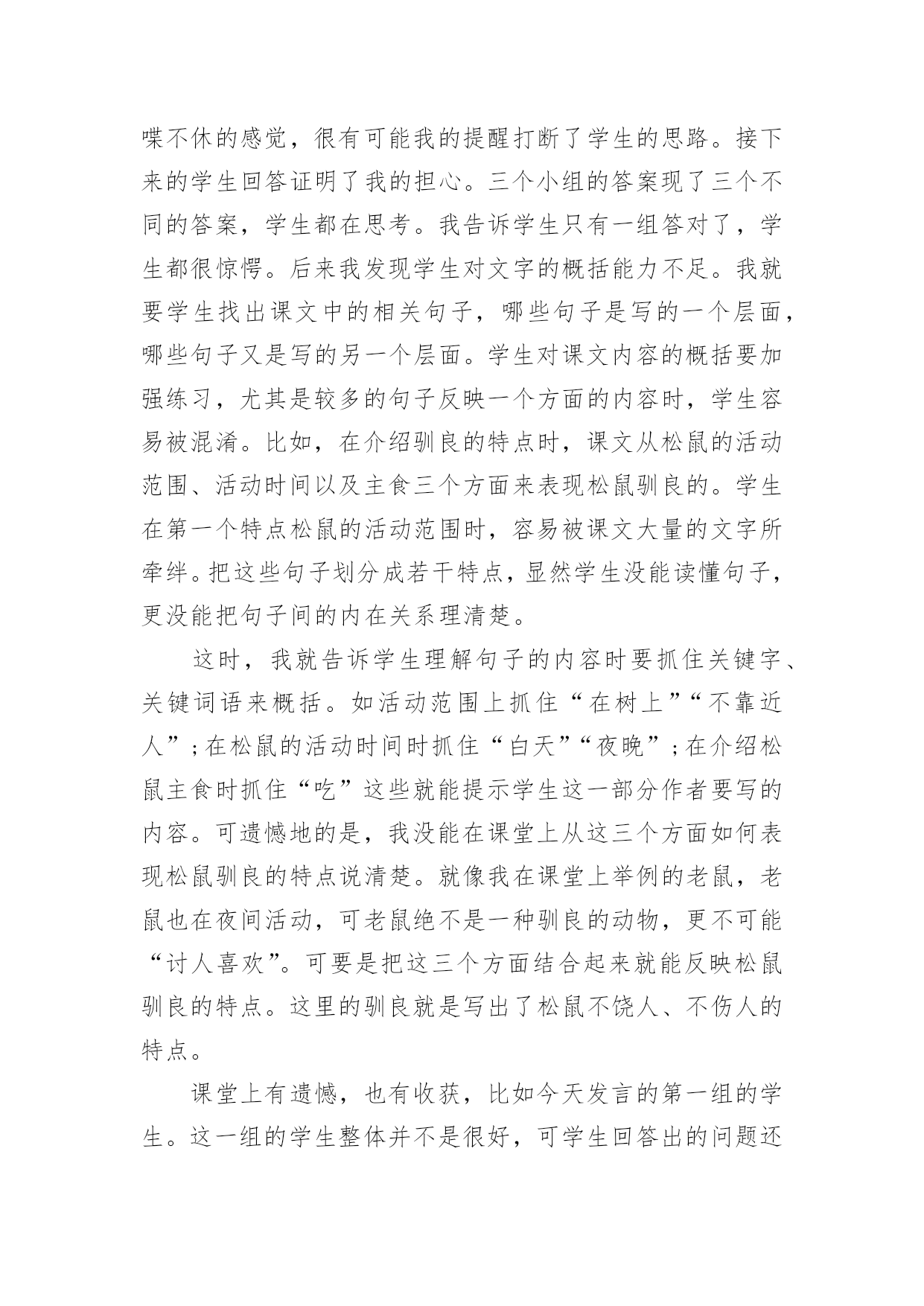 喋不休的感觉，很有可能我的提醒打断了学生的思路。接下来的学生回答证明了我的担心。三个小组的答案现了三个不同的答案，学生都在思考。我告诉学生只有一组答对了，学生都很惊愕。后来我发现学生对文字的概括能力不足。我就要学生找出课文中的相关句子，哪些句子是写的一个层面，哪些句子又是写的另一个层面。学生对课文内容的概括要加强练习，尤其是较多的句子反映一个方面的内容时，学生容易被混淆。比如，在介绍驯良的特点时，课文从松鼠的活动范围、活动时间以及主食三个方面来表现松鼠驯良的。学生在第一个特点松鼠的活动范围时，容易被课文大量的文字所牵绊。把这些句子划分成若干特点，显然学生没能读懂句子，更没能把句子间的内在关系理清楚。

这时，我就告诉学生理解句子的内容时要抓住关键字、关键词语来概括。如活动范围上抓住“在树上”“不靠近人”；在松鼠的活动时间时抓住“白天”“夜晚”；在介绍松鼠主食时抓住“吃”这些就能提示学生这一部分作者要写的内容。可遗憾地的是，我没能在课堂上从这三个方面如何表现松鼠驯良的特点说清楚。就像我在课堂上举例的老鼠，老鼠也在夜间活动，可老鼠绝不是一种驯良的动物，更不可能“讨人喜欢”。可要是把这三个方面结合起来就能反映松鼠驯良的特点。这里的驯良就是写出了松鼠不饶人、不伤人的特点。

课堂上有遗憾，也有收获，比如今天发言的第一组的学生。这一组的学生整体并不是很好，可学生回答出的问题还